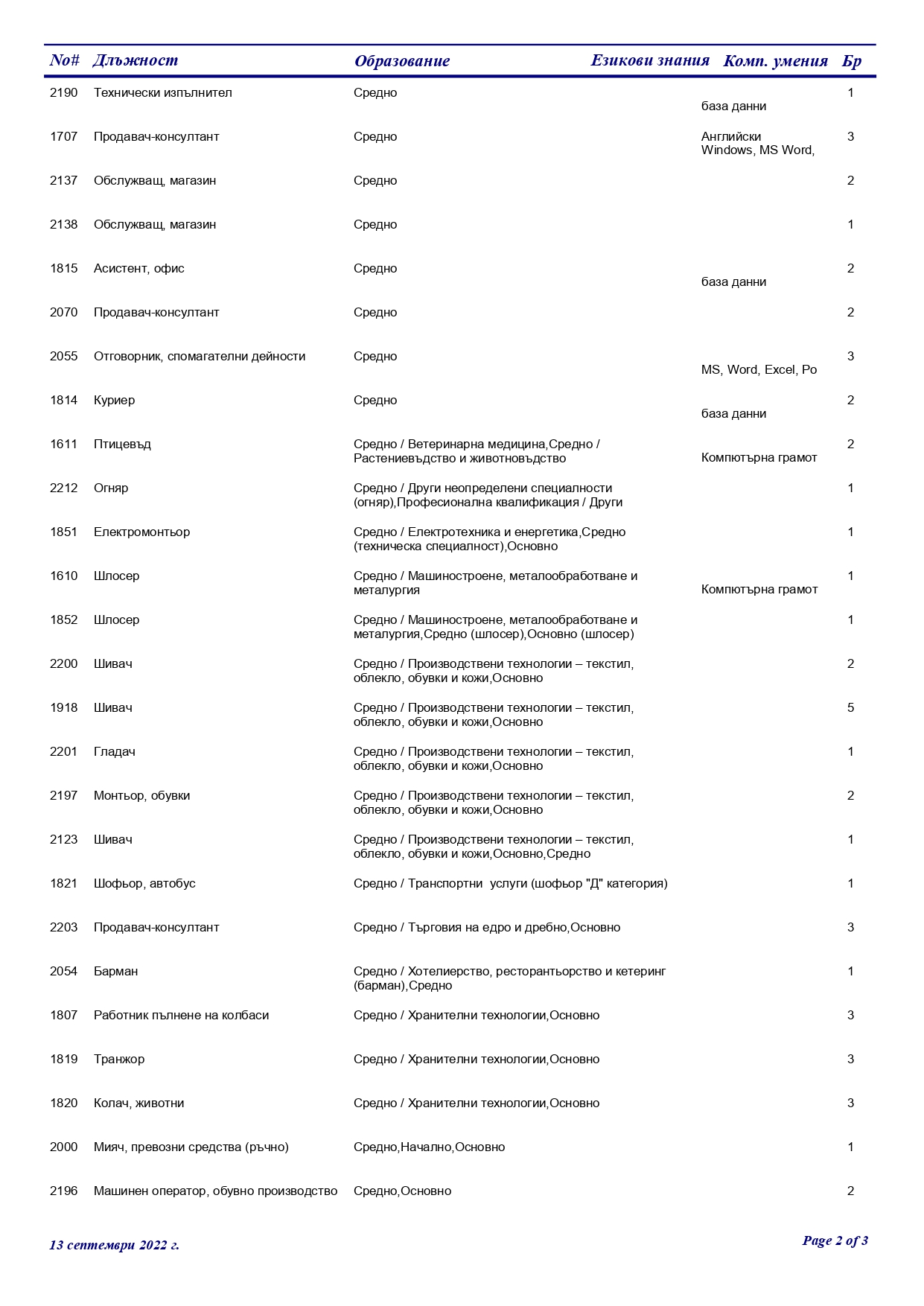 | No# | Длъжност | Образование | Езикови знания | Комп. умения | Бр |
|---|---|---|---|---|---|
| 2190 | Технически изпълнител | Средно | | база данни | 1 |
| 1707 | Продавач-консултант | Средно | Английски | Windows, MS Word, | 3 |
| 2137 | Обслужващ, магазин | Средно | | | 2 |
| 2138 | Обслужващ, магазин | Средно | | | 1 |
| 1815 | Асистент, офис | Средно | | база данни | 2 |
| 2070 | Продавач-консултант | Средно | | | 2 |
| 2055 | Отговорник, спомагателни дейности | Средно | | MS, Word, Excel, Po | 3 |
| 1814 | Куриер | Средно | | база данни | 2 |
| 1611 | Птицевъд | Средно / Ветеринарна медицина,Средно / Растениевъдство и животновъдство | | Компютърна грамот | 2 |
| 2212 | Огняр | Средно / Други неопределени специалности (огняр),Професионална квалификация / Други | | | 1 |
| 1851 | Електромонтьор | Средно / Електротехника и енергетика,Средно (техническа специалност),Основно | | | 1 |
| 1610 | Шлосер | Средно / Машиностроене, металообработване и металургия | | Компютърна грамот | 1 |
| 1852 | Шлосер | Средно / Машиностроене, металообработване и металургия,Средно (шлосер),Основно (шлосер) | | | 1 |
| 2200 | Шивач | Средно / Производствени технологии – текстил, облекло, обувки и кожи,Основно | | | 2 |
| 1918 | Шивач | Средно / Производствени технологии – текстил, облекло, обувки и кожи,Основно | | | 5 |
| 2201 | Гладач | Средно / Производствени технологии – текстил, облекло, обувки и кожи,Основно | | | 1 |
| 2197 | Монтьор, обувки | Средно / Производствени технологии – текстил, облекло, обувки и кожи,Основно | | | 2 |
| 2123 | Шивач | Средно / Производствени технологии – текстил, облекло, обувки и кожи,Основно,Средно | | | 1 |
| 1821 | Шофьор, автобус | Средно / Транспортни услуги (шофьор "Д" категория) | | | 1 |
| 2203 | Продавач-консултант | Средно / Търговия на едро и дребно,Основно | | | 3 |
| 2054 | Барман | Средно / Хотелиерство, ресторантьорство и кетеринг (барман),Средно | | | 1 |
| 1807 | Работник пълнене на колбаси | Средно / Хранителни технологии,Основно | | | 3 |
| 1819 | Транжор | Средно / Хранителни технологии,Основно | | | 3 |
| 1820 | Колач, животни | Средно / Хранителни технологии,Основно | | | 3 |
| 2000 | Мияч, превозни средства (ръчно) | Средно,Начално,Основно | | | 1 |
| 2196 | Машинен оператор, обувно производство | Средно,Основно | | | 2 |

13 септември 2022 г.

Page 2 of 3